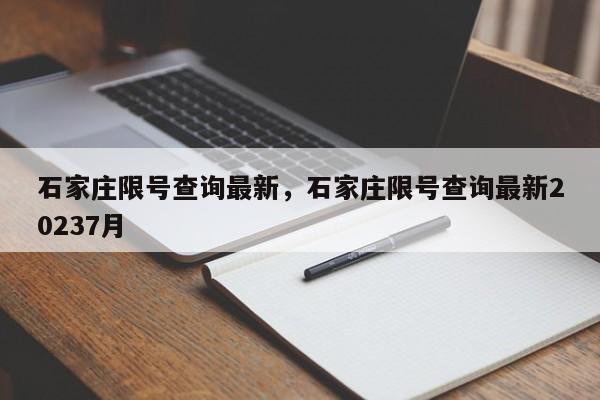 石家庄限号查询最新，石家庄限号查询最新20237月